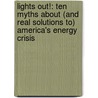 lights out!: ten myths about (and real solutions to) america's energy crisis